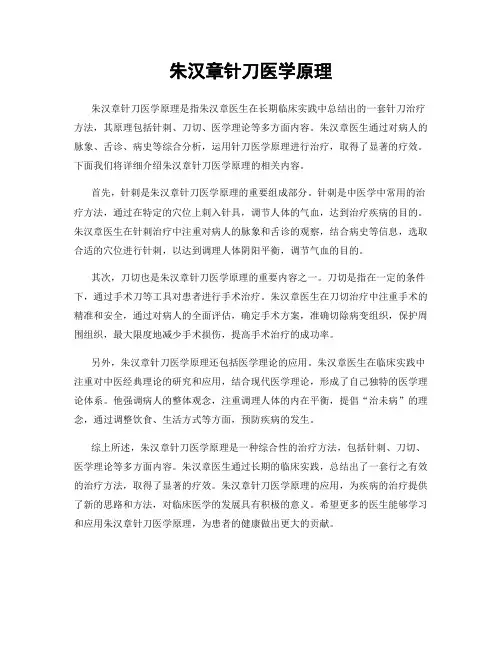 朱汉章针刀医学原理

朱汉章针刀医学原理是指朱汉章医生在长期临床实践中总结出的一套针刀治疗方法，其原理包括针刺、刀切、医学理论等多方面内容。朱汉章医生通过对病人的脉象、舌诊、病史等综合分析，运用针刀医学原理进行治疗，取得了显著的疗效。下面我们将详细介绍朱汉章针刀医学原理的相关内容。

首先，针刺是朱汉章针刀医学原理的重要组成部分。针刺是中医学中常用的治疗方法，通过在特定的穴位上刺入针具，调节人体的气血，达到治疗疾病的目的。朱汉章医生在针刺治疗中注重对病人的脉象和舌诊的观察，结合病史等信息，选取合适的穴位进行针刺，以达到调理人体阴阳平衡，调节气血的目的。

其次，刀切也是朱汉章针刀医学原理的重要内容之一。刀切是指在一定的条件下，通过手术刀等工具对患者进行手术治疗。朱汉章医生在刀切治疗中注重手术的精准和安全，通过对病人的全面评估，确定手术方案，准确切除病变组织，保护周围组织，最大限度地减少手术损伤，提高手术治疗的成功率。

另外，朱汉章针刀医学原理还包括医学理论的应用。朱汉章医生在临床实践中注重对中医经典理论的研究和应用，结合现代医学理论，形成了自己独特的医学理论体系。他强调病人的整体观念，注重调理人体的内在平衡，提倡“治未病”的理念，通过调整饮食、生活方式等方面，预防疾病的发生。

综上所述，朱汉章针刀医学原理是一种综合性的治疗方法，包括针刺、刀切、医学理论等多方面内容。朱汉章医生通过长期的临床实践，总结出了一套行之有效的治疗方法，取得了显著的疗效。朱汉章针刀医学原理的应用，为疾病的治疗提供了新的思路和方法，对临床医学的发展具有积极的意义。希望更多的医生能够学习和应用朱汉章针刀医学原理，为患者的健康做出更大的贡献。